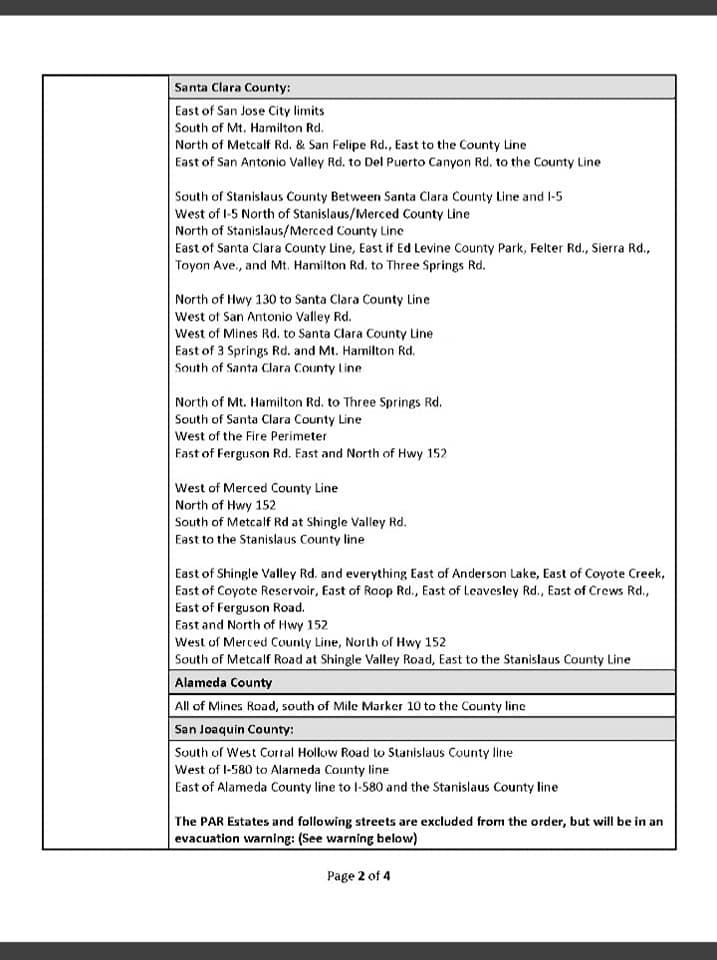 Santa Clara County:

East of San Jose City limits
South of Mt. Hamilton Rd.
North of Metcalf Rd. & San Felipe Rd., East to the County Line
East of San Antonio Valley Rd. to Del Puerto Canyon Rd. to the County Line

South of Stanislaus County Between Santa Clara County Line and I-5
West of I-5 North of Stanislaus/Merced County Line
North of Stanislaus/Merced County Line
East of Santa Clara County Line, East if Ed Levine County Park, Felter Rd., Sierra Rd., Toyon Ave., and Mt. Hamilton Rd. to Three Springs Rd.

North of Hwy 130 to Santa Clara County Line
West of San Antonio Valley Rd.
West of Mines Rd. to Santa Clara County Line
East of 3 Springs Rd. and Mt. Hamilton Rd.
South of Santa Clara County Line

North of Mt. Hamilton Rd. to Three Springs Rd.
South of Santa Clara County Line
West of the Fire Perimeter
East of Ferguson Rd. East and North of Hwy 152

West of Merced County Line
North of Hwy 152
South of Metcalf Rd at Shingle Valley Rd.
East to the Stanislaus County line

East of Shingle Valley Rd. and everything East of Anderson Lake, East of Coyote Creek, East of Coyote Reservoir, East of Roop Rd., East of Leavesley Rd., East of Crews Rd., East of Ferguson Road.
East and North of Hwy 152
West of Merced County Line, North of Hwy 152
South of Metcalf Road at Shingle Valley Road, East to the Stanislaus County Line

Alameda County

All of Mines Road, south of Mile Marker 10 to the County line

San Joaquin County:

South of West Corral Hollow Road to Stanislaus County line
West of I-580 to Alameda County line
East of Alameda County line to I-580 and the Stanislaus County line

The PAR Estates and following streets are excluded from the order, but will be in an evacuation warning: (See warning below)

Page 2 of 4